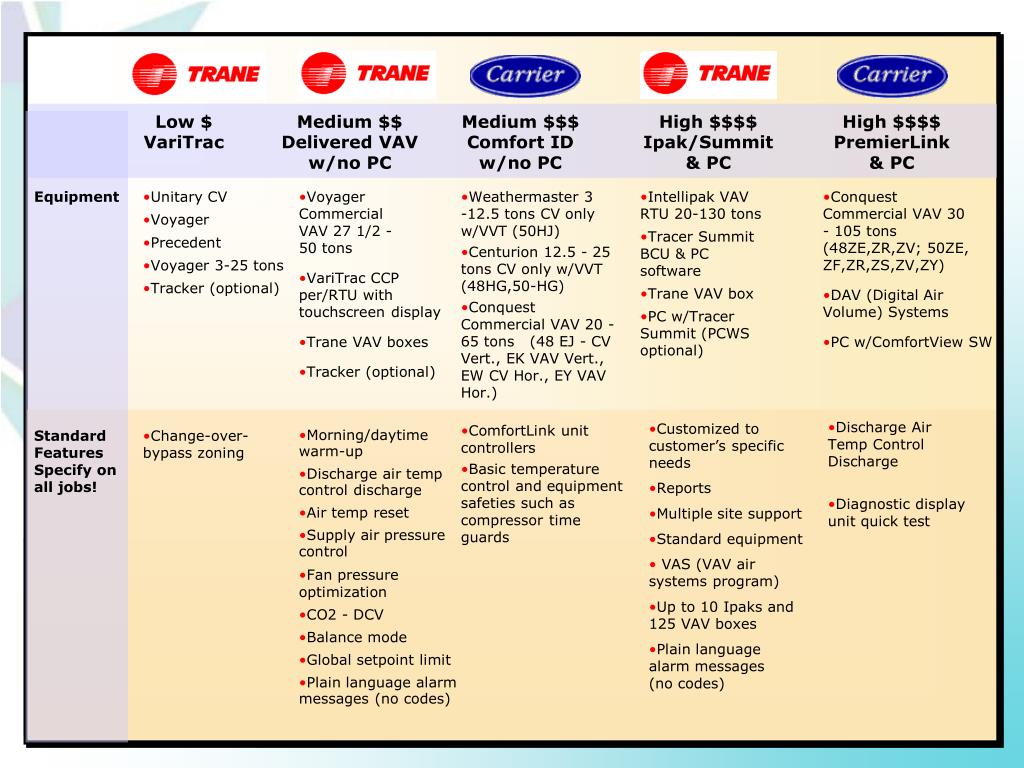 | | TRANE | TRANE | Carrier | TRANE | Carrier |
|---|---|---|---|---|---|
| | Low $ VariTrac | Medium $$ Delivered VAV w/no PC | Medium $$$ Comfort ID w/no PC | High $$$$ Ipak/Summit & PC | High $$$$ PremierLink & PC |
| Equipment | •Unitary CV •Voyager •Precedent •Voyager 3-25 tons •Tracker (optional) | •Voyager Commercial VAV 27 1/2 - 50 tons •VariTrac CCP per/RTU with touchscreen display •Trane VAV boxes •Tracker (optional) | •Weathermaster 3 -12.5 tons CV only w/VVT (50HJ) •Centurion 12.5 - 25 tons CV only w/VVT (48HG,50-HG) •Conquest Commercial VAV 20 - 65 tons (48 EJ - CV Vert., EK VAV Vert., EW CV Hor., EY VAV Hor.) | •Intellipak VAV RTU 20-130 tons •Tracer Summit BCU & PC software •Trane VAV box •PC w/Tracer Summit (PCWS optional) | •Conquest Commercial VAV 30 - 105 tons (48ZE,ZR,ZV; 50ZE, ZF,ZR,ZS,ZV,ZY) •DAV (Digital Air Volume) Systems •PC w/ComfortView SW |
| Standard Features Specify on all jobs! | •Change-over-bypass zoning | •Morning/daytime warm-up •Discharge air temp control discharge •Air temp reset •Supply air pressure control •Fan pressure optimization •CO2 - DCV •Balance mode •Global setpoint limit •Plain language alarm messages (no codes) | •ComfortLink unit controllers •Basic temperature control and equipment safeties such as compressor time guards | •Customized to customer’s specific needs •Reports •Multiple site support •Standard equipment • VAS (VAV air systems program) •Up to 10 Ipaks and 125 VAV boxes •Plain language alarm messages (no codes) | •Discharge Air Temp Control Discharge •Diagnostic display unit quick test |